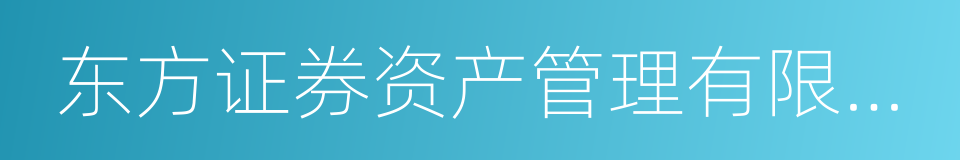 东方证券资产管理有限...